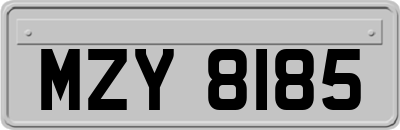 MZY 8185